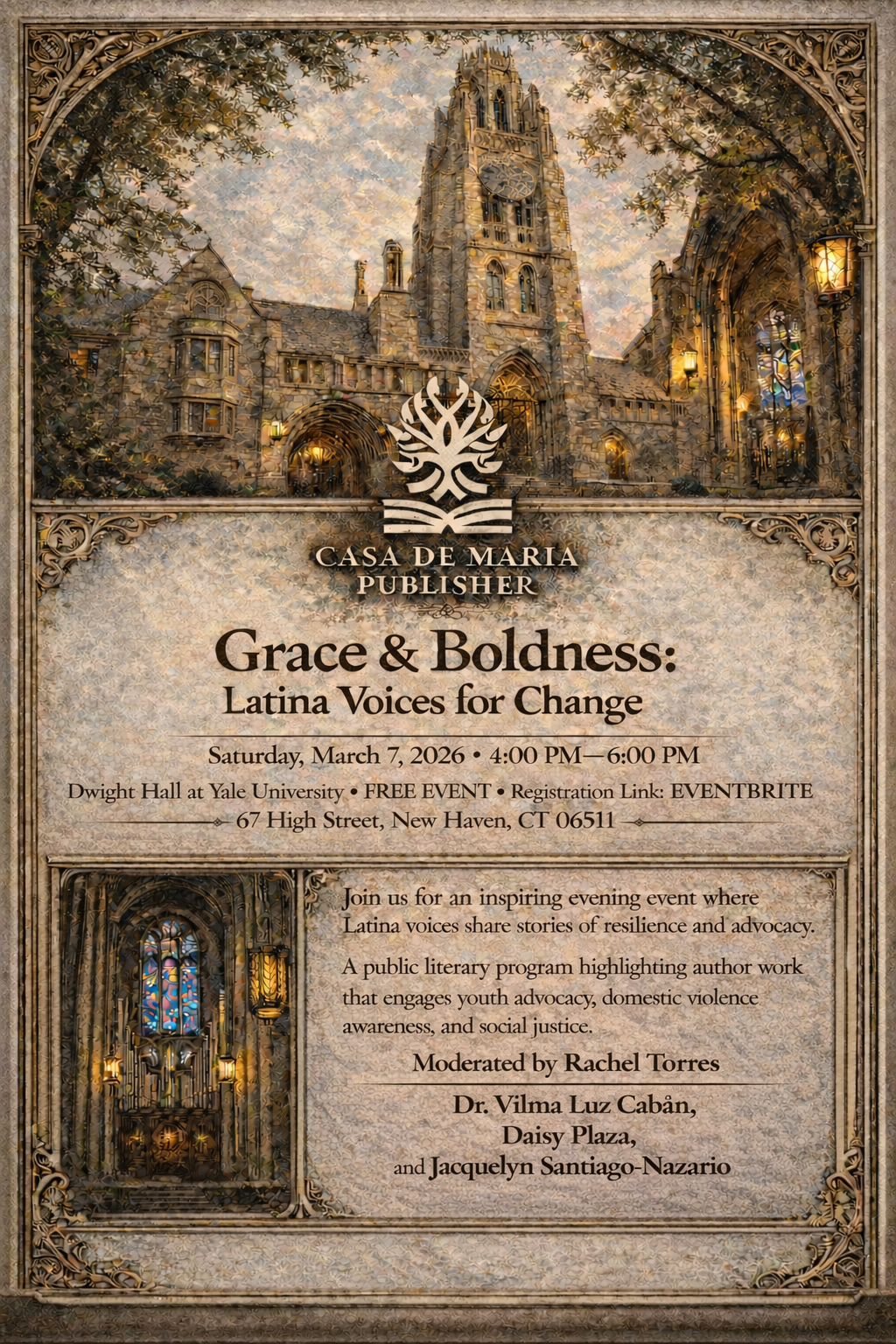 CASA DE MARIA PUBLISHER

Grace & Boldness:
Latina Voices for Change

Saturday, March 7, 2026 • 4:00 PM—6:00 PM

Dwight Hall at Yale University • FREE EVENT • Registration Link: EVENTBRITE

67 High Street, New Haven, CT 06511

Join us for an inspiring evening event where Latina voices share stories of resilience and advocacy.

A public literary program highlighting author work that engages youth advocacy, domestic violence awareness, and social justice.

Moderated by Rachel Torres

Dr. Vilma Luz Cabân,
Daisy Plaza,
and Jacquelyn Santiago-Nazario